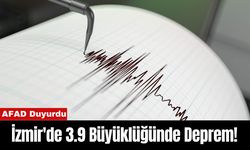 AFAD Duyurdu

İzmir'de 3.9 Büyüklüğünde Deprem!